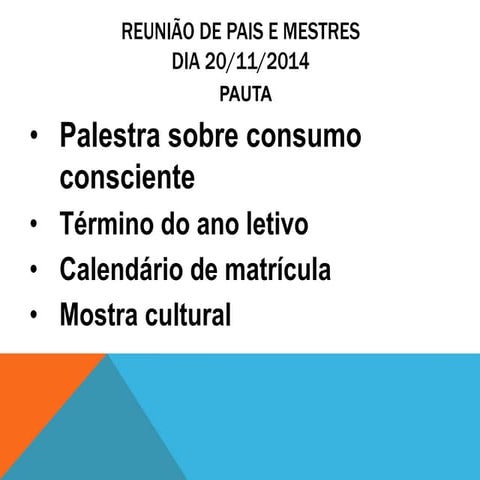 REUNIÃO DE PAIS E MESTRES
DIA 20/11/2014
PAUTA

• Palestra sobre consumo consciente
• Término do ano letivo
• Calendário de matrícula
• Mostra cultural